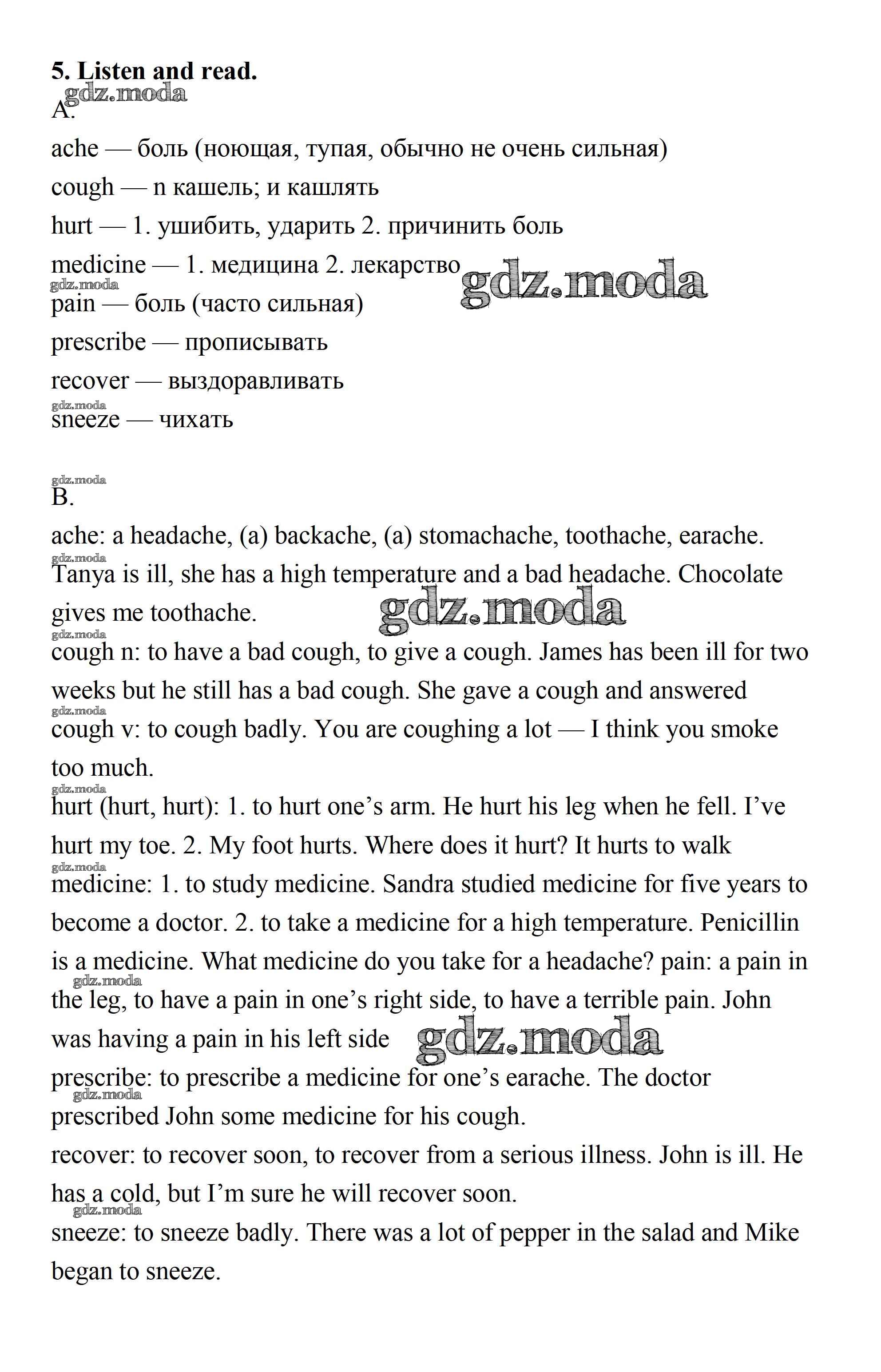 5. Listen and read.

gdz.moda

A.

ache — боль (ноющая, тупая, обычно не очень сильная)

cough — n кашель; и кашлять

hurt — 1. ушибить, ударить 2. причинить боль

medicine — 1. медицина 2. лекарство

gdz.moda

gdz.moda

pain — боль (часто сильная)

prescribe — прописывать

recover — выздоравливать

gdz.moda

sneeze — чихать

gdz.moda

B.

ache: a headache, (a) backache, (a) stomachache, toothache, earache.

gdz.moda

Tanya is ill, she has a high temperature and a bad headache. Chocolate gives me toothache.

gdz.moda

gdz.moda

cough n: to have a bad cough, to give a cough. James has been ill for two weeks but he still has a bad cough. She gave a cough and answered

gdz.moda

cough v: to cough badly. You are coughing a lot — I think you smoke too much.

gdz.moda

hurt (hurt, hurt): 1. to hurt one's arm. He hurt his leg when he fell. I've hurt my toe. 2. My foot hurts. Where does it hurt? It hurts to walk

gdz.moda

medicine: 1. to study medicine. Sandra studied medicine for five years to become a doctor. 2. to take a medicine for a high temperature. Penicillin is a medicine. What medicine do you take for a headache? pain: a pain in

gdz.moda

the leg, to have a pain in one's right side, to have a terrible pain. John was having a pain in his left side

gdz.moda

prescribe: to prescribe a medicine for one's earache. The doctor

gdz.moda

prescribed John some medicine for his cough.

recover: to recover soon, to recover from a serious illness. John is ill. He has a cold, but I'm sure he will recover soon.

gdz.moda

sneeze: to sneeze badly. There was a lot of pepper in the salad and Mike began to sneeze.